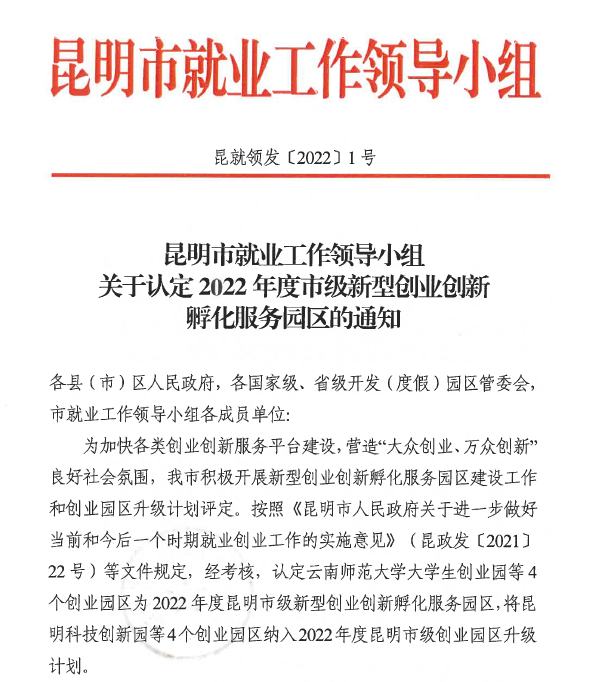 昆明市就业工作领导小组

昆就领发〔2022〕1号

昆明市就业工作领导小组
关于认定2022年度市级新型创业创新
孵化服务园区的通知

各县（市）区人民政府，各国家级、省级开发（度假）园区管委会，市就业工作领导小组各成员单位：

为加快各类创业创新服务平台建设，营造“大众创业、万众创新”良好社会氛围，我市积极开展新型创业创新孵化服务园区建设工作和创业园区升级计划评定。按照《昆明市人民政府关于进一步做好当前和今后一个时期就业创业工作的实施意见》（昆政发〔2021〕22号）等文件规定，经考核，认定云南师范大学大学生创业园等4个创业园区为2022年度昆明市级新型创业创新孵化服务园区，将昆明科技创新园等4个创业园区纳入2022年度昆明市级创业园区升级计划。